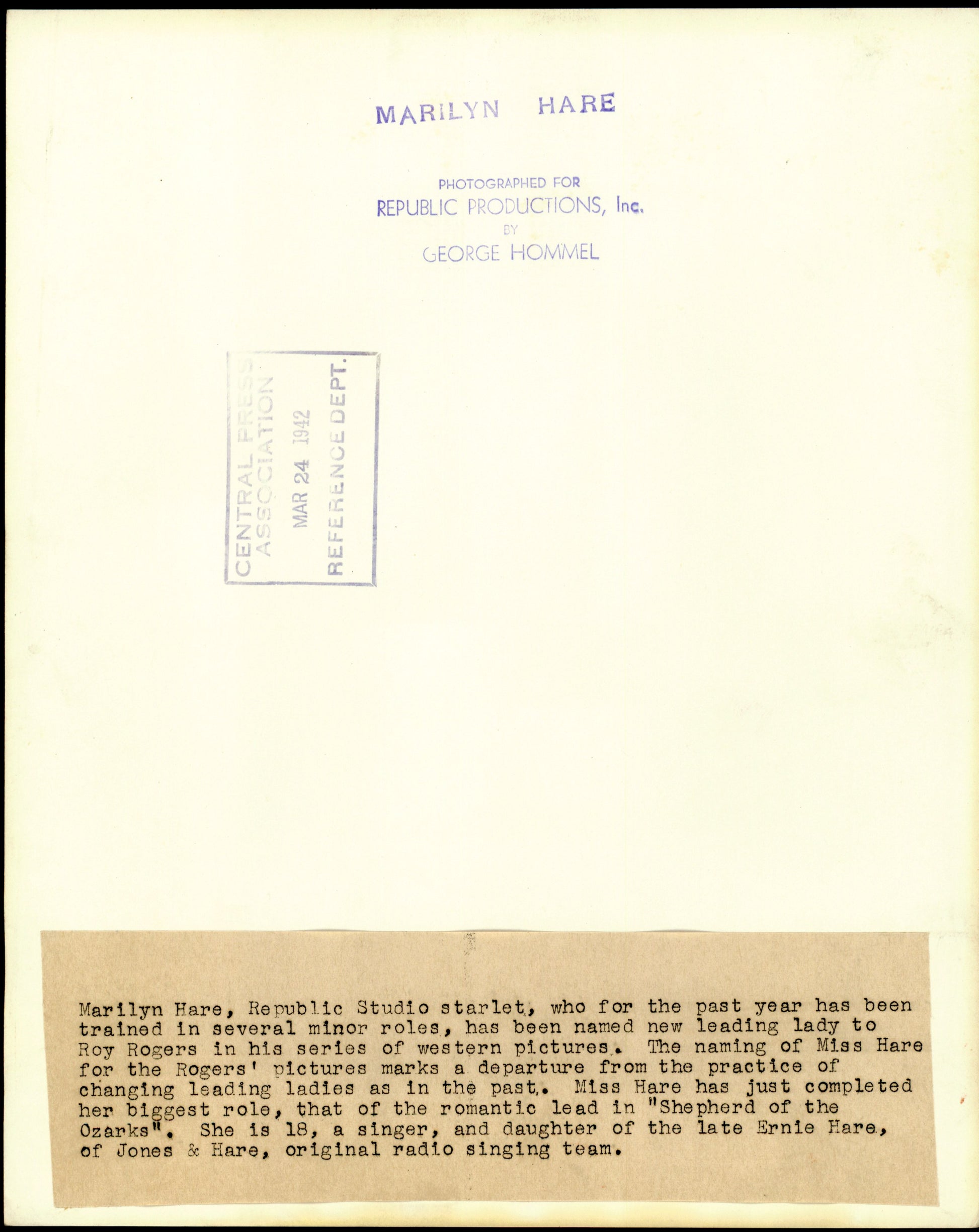 MARILYN HARE

PHOTOGRAPHED FOR
REPUBLIC PRODUCTIONS, Inc.
BY
GEORGE HOMMEL

CENTRAL PRESS ASSOCIATION
MAR 24 1942
REFERENCE DEPT.

Marilyn Hare, Republic Studio starlet, who for the past year has been trained in several minor roles, has been named new leading lady to Roy Rogers in his series of western pictures. The naming of Miss Hare for the Rogers' pictures marks a departure from the practice of changing leading ladies as in the past. Miss Hare has just completed her biggest role, that of the romantic lead in "Shepherd of the Ozarks". She is 18, a singer, and daughter of the late Ernie Hare, of Jones & Hare, original radio singing team.